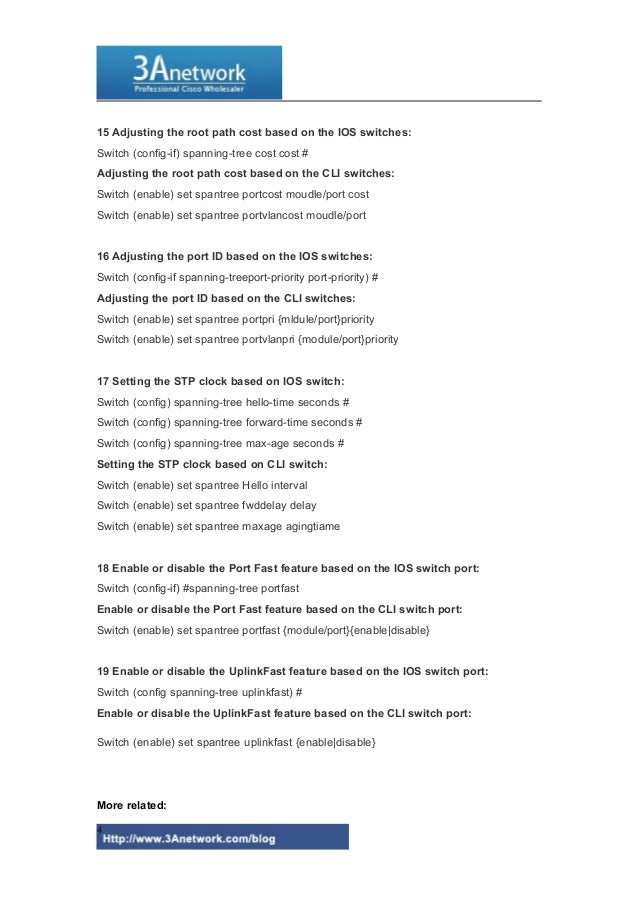 3Anetwork
Professional Cisco Wholesaler

15 Adjusting the root path cost based on the IOS switches:
Switch (config-if) spanning-tree cost cost #
Adjusting the root path cost based on the CLI switches:
Switch (enable) set spantree portcost moudle/port cost
Switch (enable) set spantree portvlancost moudle/port

16 Adjusting the port ID based on the IOS switches:
Switch (config-if spanning-treeport-priority port-priority) #
Adjusting the port ID based on the CLI switches:
Switch (enable) set spantree portpri {mldule/port}priority
Switch (enable) set spantree portvlanpri {module/port}priority

17 Setting the STP clock based on IOS switch:
Switch (config) spanning-tree hello-time seconds #
Switch (config) spanning-tree forward-time seconds #
Switch (config) spanning-tree max-age seconds #
Setting the STP clock based on CLI switch:
Switch (enable) set spantree Hello interval
Switch (enable) set spantree fwddelay delay
Switch (enable) set spantree maxage agingtiame

18 Enable or disable the Port Fast feature based on the IOS switch port:
Switch (config-if) #spanning-tree portfast
Enable or disable the Port Fast feature based on the CLI switch port:
Switch (enable) set spantree portfast {module/port}{enable|disable}

19 Enable or disable the UplinkFast feature based on the IOS switch port:
Switch (config spanning-tree uplinkfast) #
Enable or disable the UplinkFast feature based on the CLI switch port:
Switch (enable) set spantree uplinkfast {enable|disable}

More related:
Http://www.3Anetwork.com/blog